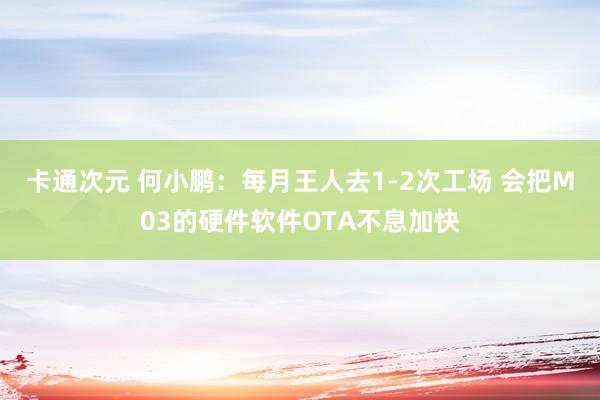 卡通次元 何小鹏：每月王人去1-2次工场 会把M03的硬件软件OTA不息加快